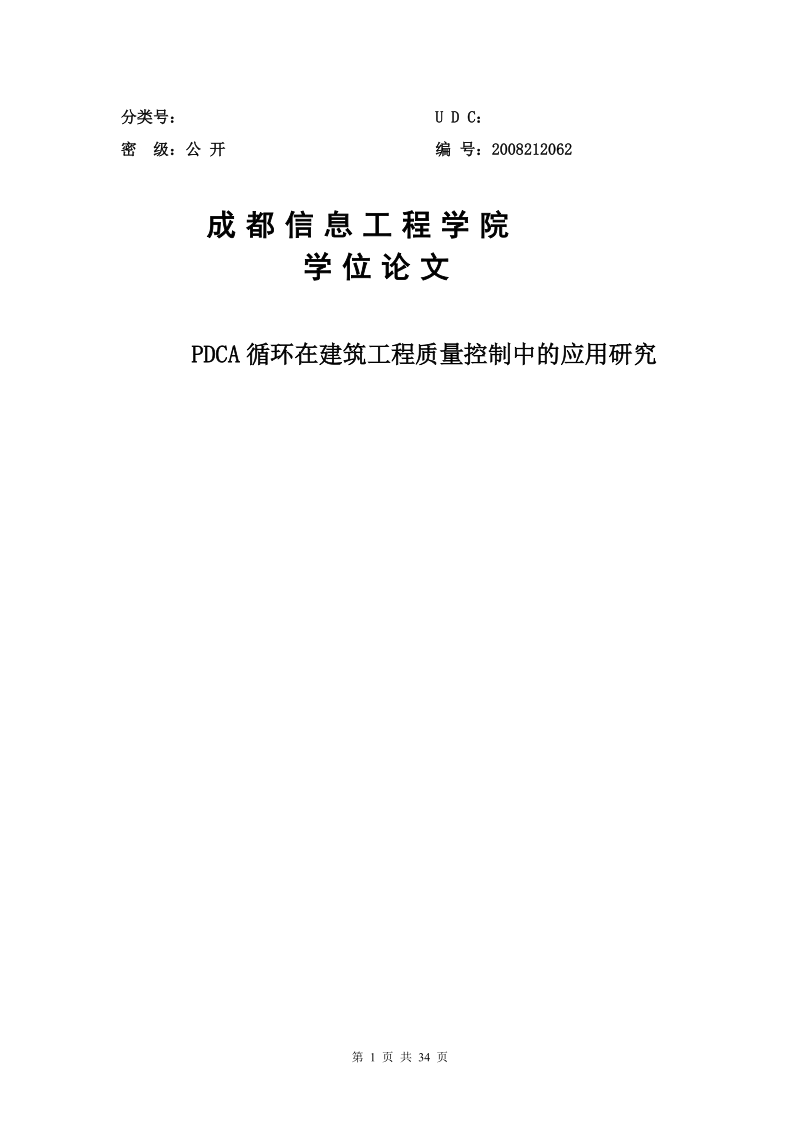 分类号：
U D C：

密　级：公 开
编 号：2008212062

成 都 信 息 工 程 学 院
学 位 论 文

PDCA 循环在建筑工程质量控制中的应用研究

第 1 页 共 34 页